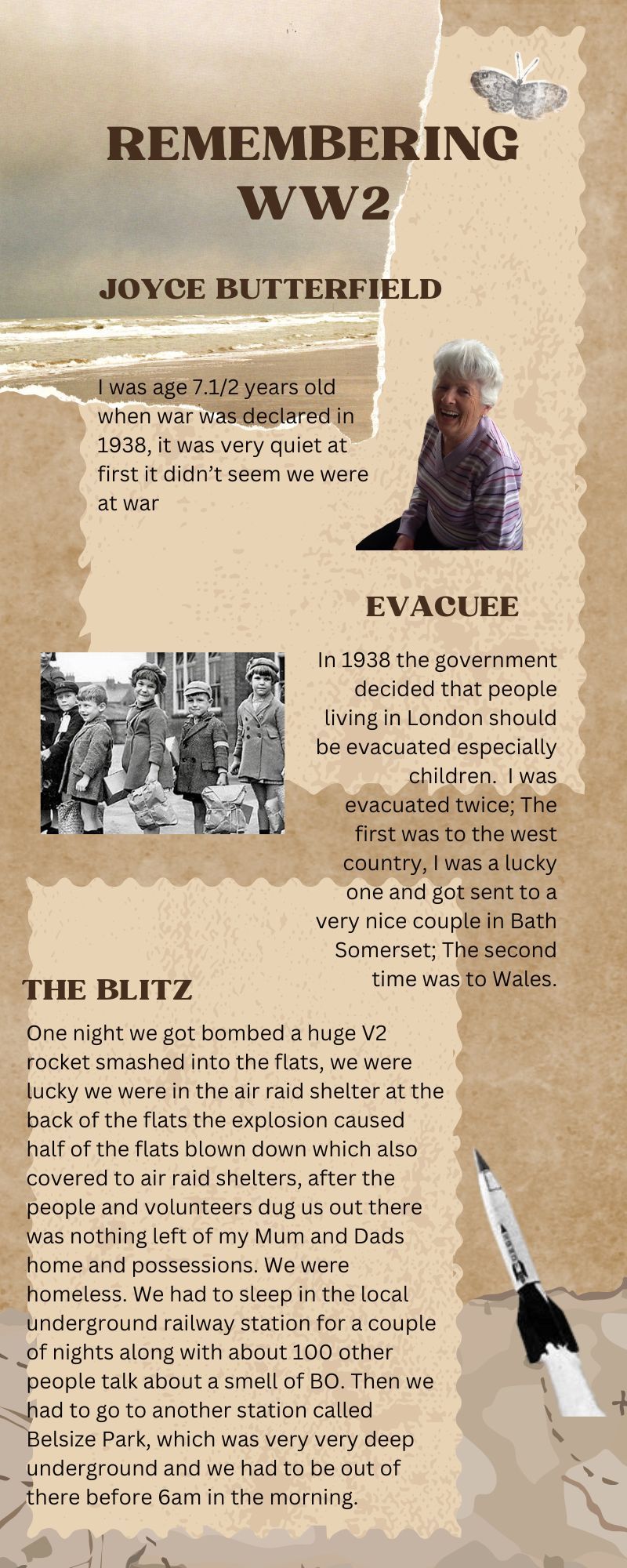 REMEMBERING WW2

JOYCE BUTTERFIELD

I was age 7.1/2 years old when war was declared in 1938, it was very quiet at first it didn't seem we were at war

EVACUEE

In 1938 the government decided that people living in London should be evacuated especially children. I was evacuated twice; The first was to the west country, I was a lucky one and got sent to a very nice couple in Bath Somerset; The second time was to Wales.

THE BLITZ

One night we got bombed a huge V2 rocket smashed into the flats, we were lucky we were in the air raid shelter at the back of the flats the explosion caused half of the flats blown down which also covered to air raid shelters, after the people and volunteers dug us out there was nothing left of my Mum and Dads home and possessions. We were homeless. We had to sleep in the local underground railway station for a couple of nights along with about 100 other people talk about a smell of BO. Then we had to go to another station called Belsize Park, which was very very deep underground and we had to be out of there before 6am in the morning.